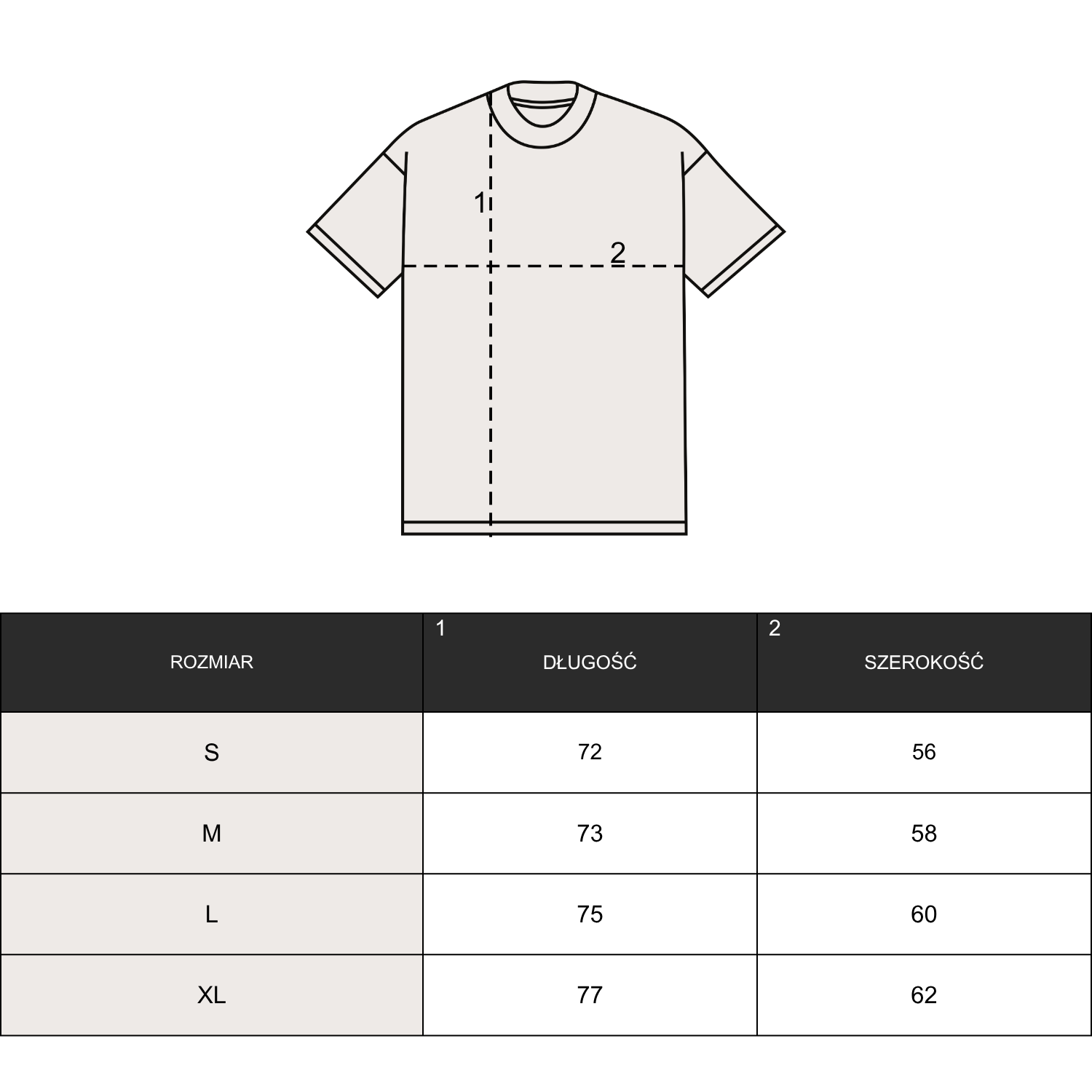 1

2

| ROZMIAR | 1 DŁUGOŚĆ | 2 SZEROKOŚĆ |
|---|---|---|
| S | 72 | 56 |
| M | 73 | 58 |
| L | 75 | 60 |
| XL | 77 | 62 |